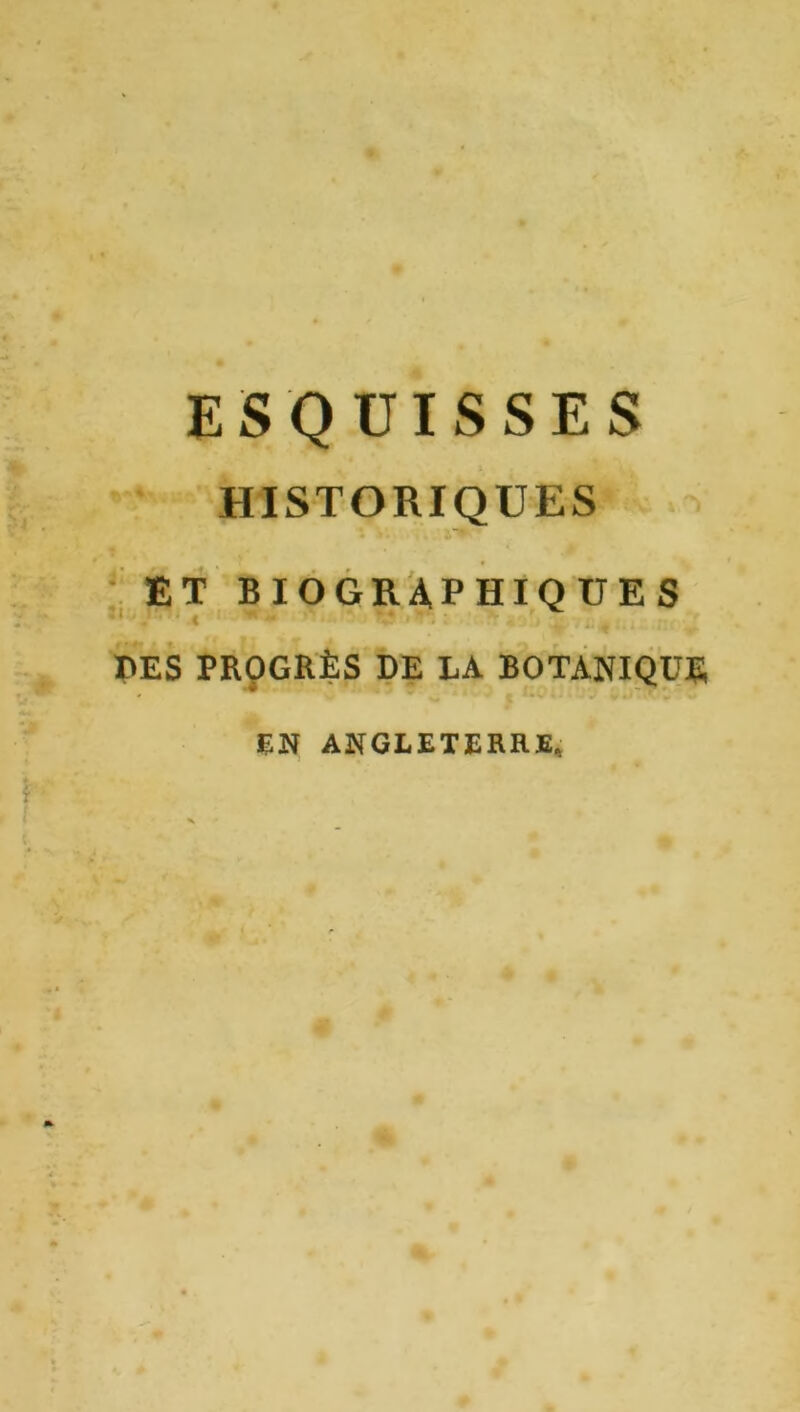 ESQUISSES
HISTORIQUES
ET BIOGRAPHIQUES
DES PROGRÈS DE LA BOTANIQUE
EN ANGLETERRE.